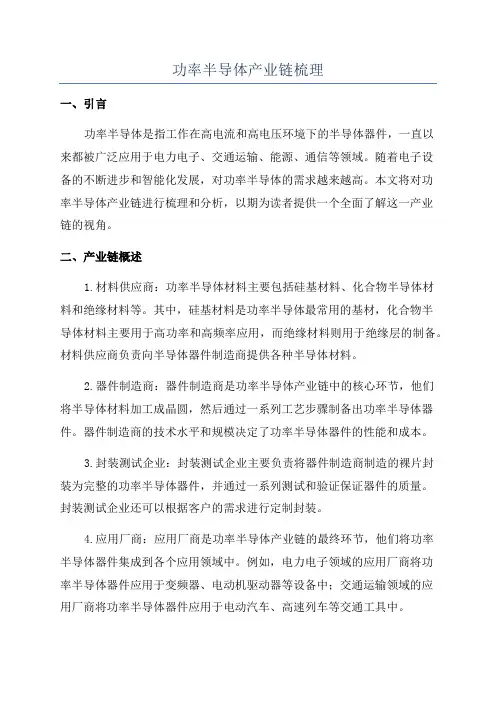 功率半导体产业链梳理

一、引言

功率半导体是指工作在高电流和高电压环境下的半导体器件，一直以来都被广泛应用于电力电子、交通运输、能源、通信等领域。随着电子设备的不断进步和智能化发展，对功率半导体的需求越来越高。本文将对功率半导体产业链进行梳理和分析，以期为读者提供一个全面了解这一产业链的视角。

二、产业链概述

1. 材料供应商：功率半导体材料主要包括硅基材料、化合物半导体材料和绝缘材料等。其中，硅基材料是功率半导体最常用的基材，化合物半导体材料主要用于高功率和高频率应用，而绝缘材料则用于绝缘层的制备。材料供应商负责向半导体器件制造商提供各种半导体材料。

2. 器件制造商：器件制造商是功率半导体产业链中的核心环节，他们将半导体材料加工成晶圆，然后通过一系列工艺步骤制备出功率半导体器件。器件制造商的技术水平和规模决定了功率半导体器件的性能和成本。

3. 封装测试企业：封装测试企业主要负责将器件制造商制造的裸片封装为完整的功率半导体器件，并通过一系列测试和验证保证器件的质量。封装测试企业还可以根据客户的需求进行定制封装。

4. 应用厂商：应用厂商是功率半导体产业链的最终环节，他们将功率半导体器件集成到各个应用领域中。例如，电力电子领域的应用厂商将功率半导体器件应用于变频器、电动机驱动器等设备中；交通运输领域的应用厂商将功率半导体器件应用于电动汽车、高速列车等交通工具中。